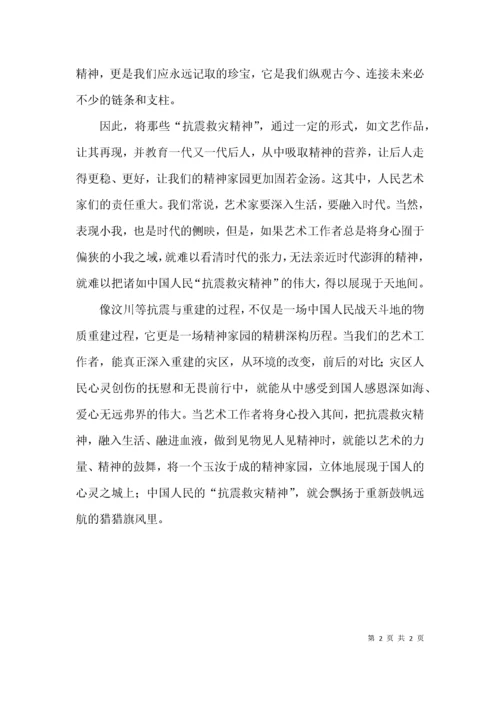 精神，更是我们应永远记取的珍宝，它是我们纵观古今、连接未来必不少的链条和支柱。

因此，将那些“抗震救灾精神”，通过一定的形式，如文艺作品，让其再现，并教育一代又一代后人，从中吸取精神的营养，让后人走得更稳、更好，让我们的精神家园更加固若金汤。这其中，人民艺术家们的责任重大。我们常说，艺术家要深入生活，要融入时代。当然，表现小我，也是时代的侧映，但是，如果艺术工作者总是将身心囿于偏狭的小我之域，就难以看清时代的张力，无法亲近时代澎湃的精神，就难以把诸如中国人民“抗震救灾精神”的伟大，得以展现于天地间。

像汶川等抗震与重建的过程，不仅是一场中国人民战天斗地的物质重建过程，它更是一场精神家园的精耕深构历程。当我们的艺术工作者，能真正深入重建的灾区，从环境的改变，前后的对比；灾区人民心灵创伤的抚慰和无畏前行中，就能从中感受到国人感恩深如海、爱心无远弗界的伟大。当艺术工作者将身心投入其间，把抗震救灾精神，融入生活、融进血液，做到见物见人见精神时，就能以艺术的力量、精神的鼓舞，将一个玉汝于成的精神家园，立体地展现于国人的心灵之城上；中国人民的“抗震救灾精神”，就会飘扬于重新鼓帆远航的猎猎旗风里。

第 2 页 共 2 页